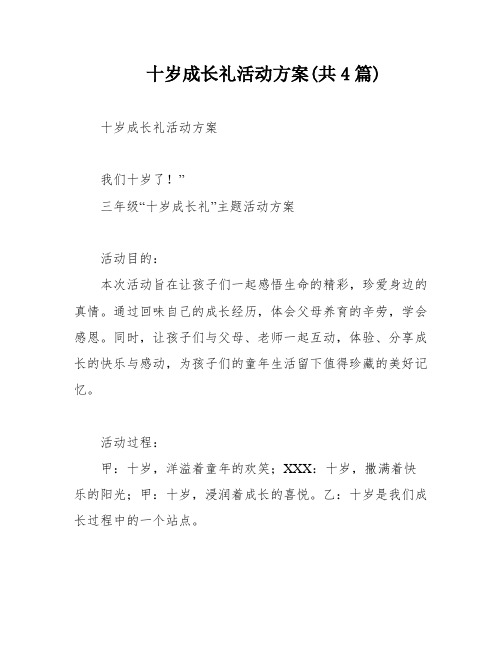 十岁成长礼活动方案(共4篇)

十岁成长礼活动方案

我们十岁了！”

三年级“十岁成长礼”主题活动方案

活动目的：

本次活动旨在让孩子们一起感悟生命的精彩，珍爱身边的真情。通过回味自己的成长经历，体会父母养育的辛劳，学会感恩。同时，让孩子们与父母、老师一起互动，体验、分享成长的快乐与感动，为孩子们的童年生活留下值得珍藏的美好记忆。

活动过程：

甲：十岁，洋溢着童年的欢笑；XXX：十岁，撒满着快乐的阳光；甲：十岁，浸润着成长的喜悦。乙：十岁是我们成长过程中的一个站点。